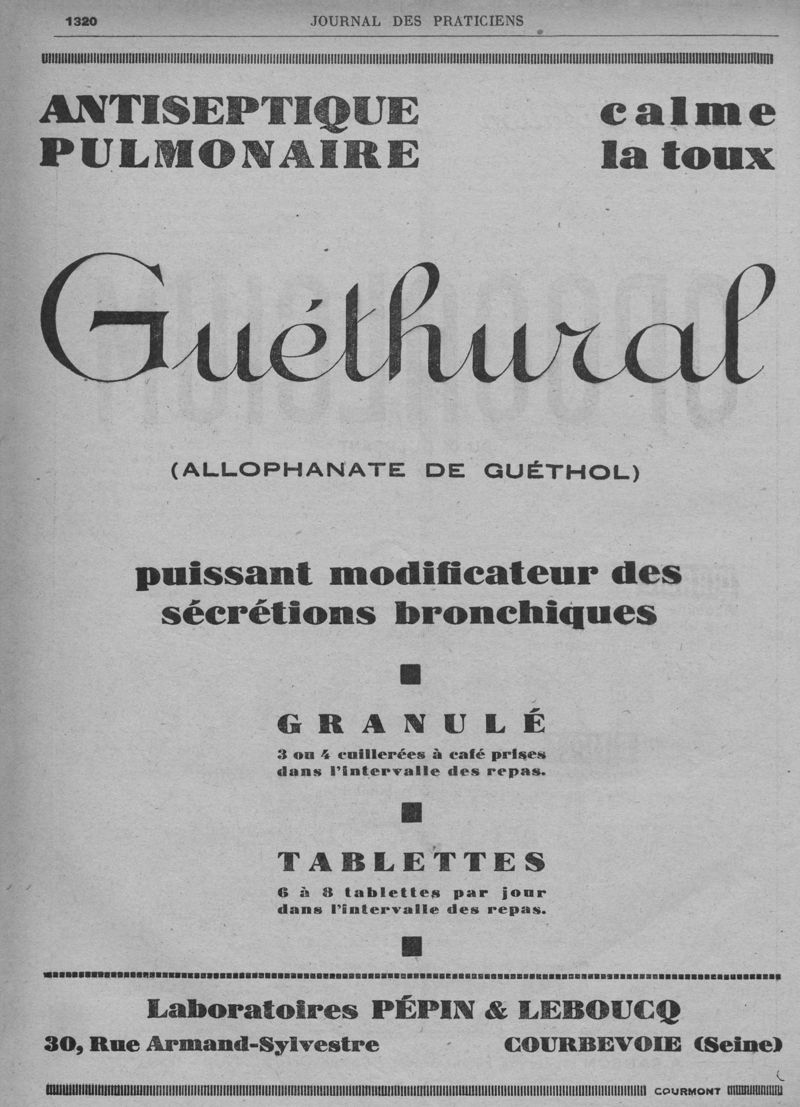 1320 JOURNAL DES PRATICIENS

ANTISEPTIQUE PULMONAIRE

calme la toux

Guéthural

(ALLOPHANATE DE GUÉTHOL)

puissant modificateur des sécrétions bronchiques

GRANULÉ

3 ou 4 cuillerées à café prises dans l'intervalle des repas.

TABLETTES

6 à 8 tablettes par jour dans l'intervalle des repas.

Laboratoires PÉPIN & LEBOUCQ

30, Rue Armand-Sylvestre

COURBEVOIE (Seine)

COURMONT